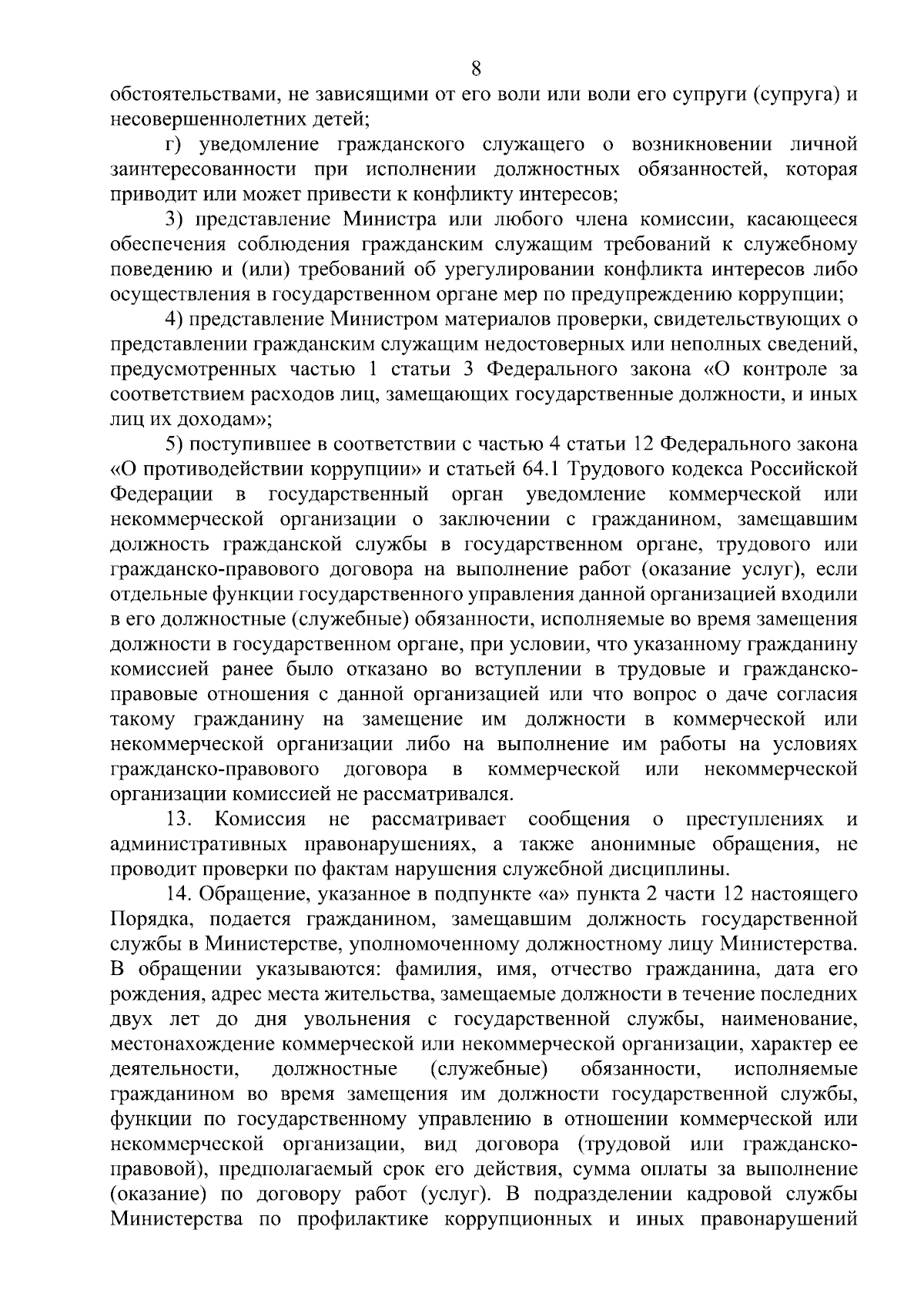 8

обстоятельствами, не зависящими от его воли или воли его супруги (супруга) и несовершеннолетних детей;

г) уведомление гражданского служащего о возникновении личной заинтересованности при исполнении должностных обязанностей, которая приводит или может привести к конфликту интересов;

3) представление Министра или любого члена комиссии, касающееся обеспечения соблюдения гражданским служащим требований к служебному поведению и (или) требований об урегулировании конфликта интересов либо осуществления в государственном органе мер по предупреждению коррупции;

4) представление Министром материалов проверки, свидетельствующих о представлении гражданским служащим недостоверных или неполных сведений, предусмотренных частью 1 статьи 3 Федерального закона «О контроле за соответствием расходов лиц, замещающих государственные должности, и иных лиц их доходам»;

5) поступившее в соответствии с частью 4 статьи 12 Федерального закона «О противодействии коррупции» и статьей 64.1 Трудового кодекса Российской Федерации в государственный орган уведомление коммерческой или некоммерческой организации о заключении с гражданином, замещавшим должность гражданской службы в государственном органе, трудового или гражданско-правового договора на выполнение работ (оказание услуг), если отдельные функции государственного управления данной организацией входили в его должностные (служебные) обязанности, исполняемые во время замещения должности в государственном органе, при условии, что указанному гражданину комиссией ранее было отказано во вступлении в трудовые и гражданско-правовые отношения с данной организацией или что вопрос о даче согласия такому гражданину на замещение им должности в коммерческой или некоммерческой организации либо на выполнение им работы на условиях гражданско-правового договора в коммерческой или некоммерческой организации комиссией не рассматривался.

13. Комиссия не рассматривает сообщения о преступлениях и административных правонарушениях, а также анонимные обращения, не проводит проверки по фактам нарушения служебной дисциплины.

14. Обращение, указанное в подпункте «а» пункта 2 части 12 настоящего Порядка, подается гражданином, замещавшим должность государственной службы в Министерстве, уполномоченному должностному лицу Министерства. В обращении указываются: фамилия, имя, отчество гражданина, дата его рождения, адрес места жительства, замещаемые должности в течение последних двух лет до дня увольнения с государственной службы, наименование, местонахождение коммерческой или некоммерческой организации, характер ее деятельности, должностные (служебные) обязанности, исполняемые гражданином во время замещения им должности государственной службы, функции по государственному управлению в отношении коммерческой или некоммерческой организации, вид договора (трудовой или гражданско-правовой), предполагаемый срок его действия, сумма оплаты за выполнение (оказание) по договору работ (услуг). В подразделении кадровой службы Министерства по профилактике коррупционных и иных правонарушений